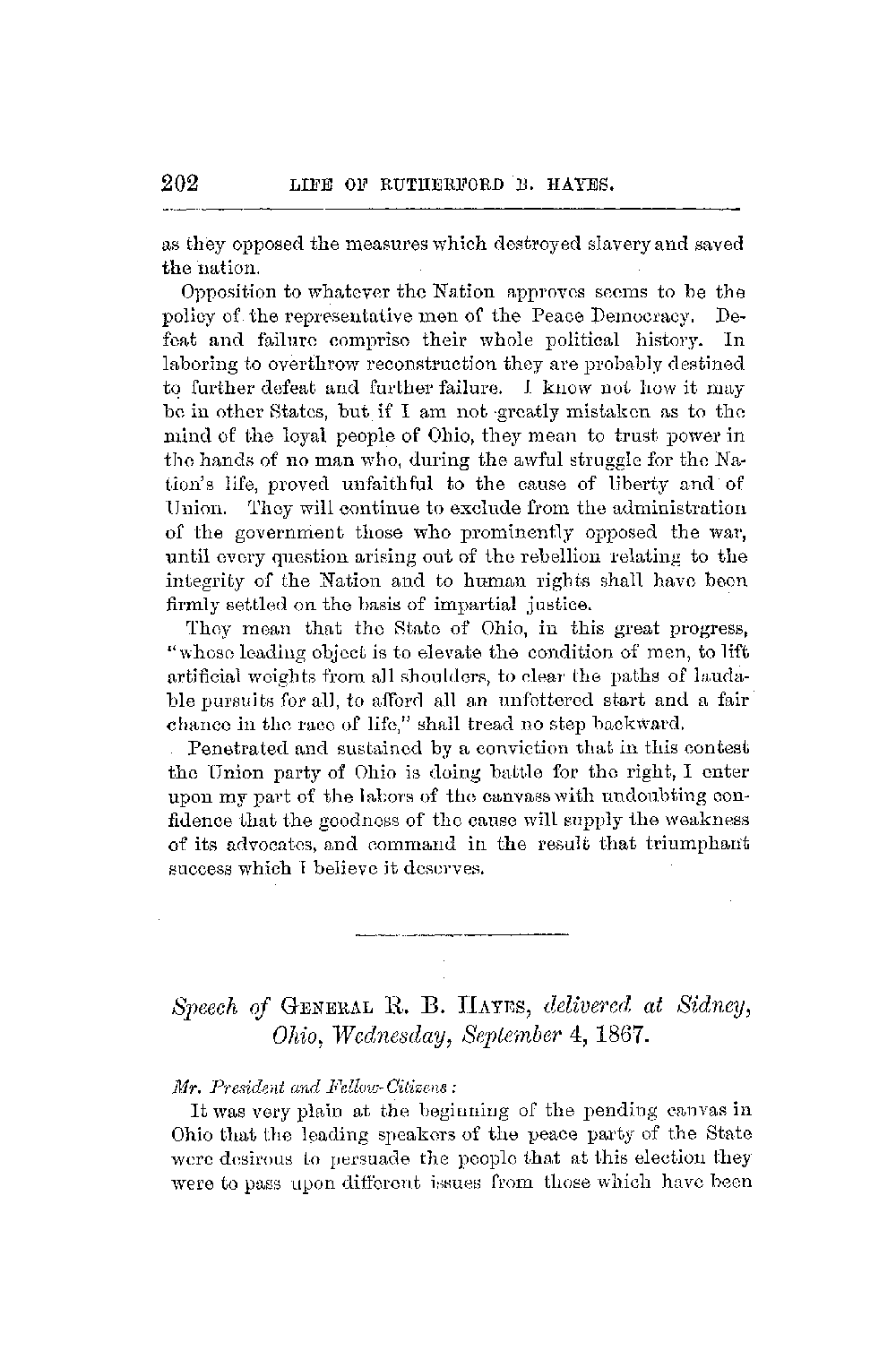 202 LIFE OF RUTHERFORD B. HAYES.

as they opposed the measures which destroyed slavery and saved the nation.

Opposition to whatever the Nation approves seems to be the policy of the representative men of the Peace Democracy. Defeat and failure comprise their whole political history. In laboring to overthrow reconstruction they are probably destined to further defeat and further failure. I know not how it may be in other States, but if I am not greatly mistaken as to the mind of the loyal people of Ohio, they mean to trust power in the hands of no man who, during the awful struggle for the Nation's life, proved unfaithful to the cause of liberty and of Union. They will continue to exclude from the administration of the government those who prominently opposed the war, until every question arising out of the rebellion relating to the integrity of the Nation and to human rights shall have been firmly settled on the basis of impartial justice.

They mean that the State of Ohio, in this great progress, "whose leading object is to elevate the condition of men, to lift artificial weights from all shoulders, to clear the paths of laudable pursuits for all, to afford all an unfettered start and a fair chance in the race of life," shall tread no step backward.

Penetrated and sustained by a conviction that in this contest the Union party of Ohio is doing battle for the right, I enter upon my part of the labors of the canvass with undoubting confidence that the goodness of the cause will supply the weakness of its advocates, and command in the result that triumphant success which I believe it deserves.

Speech of GENERAL R. B. HAYES, delivered at Sidney, Ohio, Wednesday, September 4, 1867.

Mr. President and Fellow-Citizens:

It was very plain at the beginning of the pending canvas in Ohio that the leading speakers of the peace party of the State were desirous to persuade the people that at this election they were to pass upon different issues from those which have been